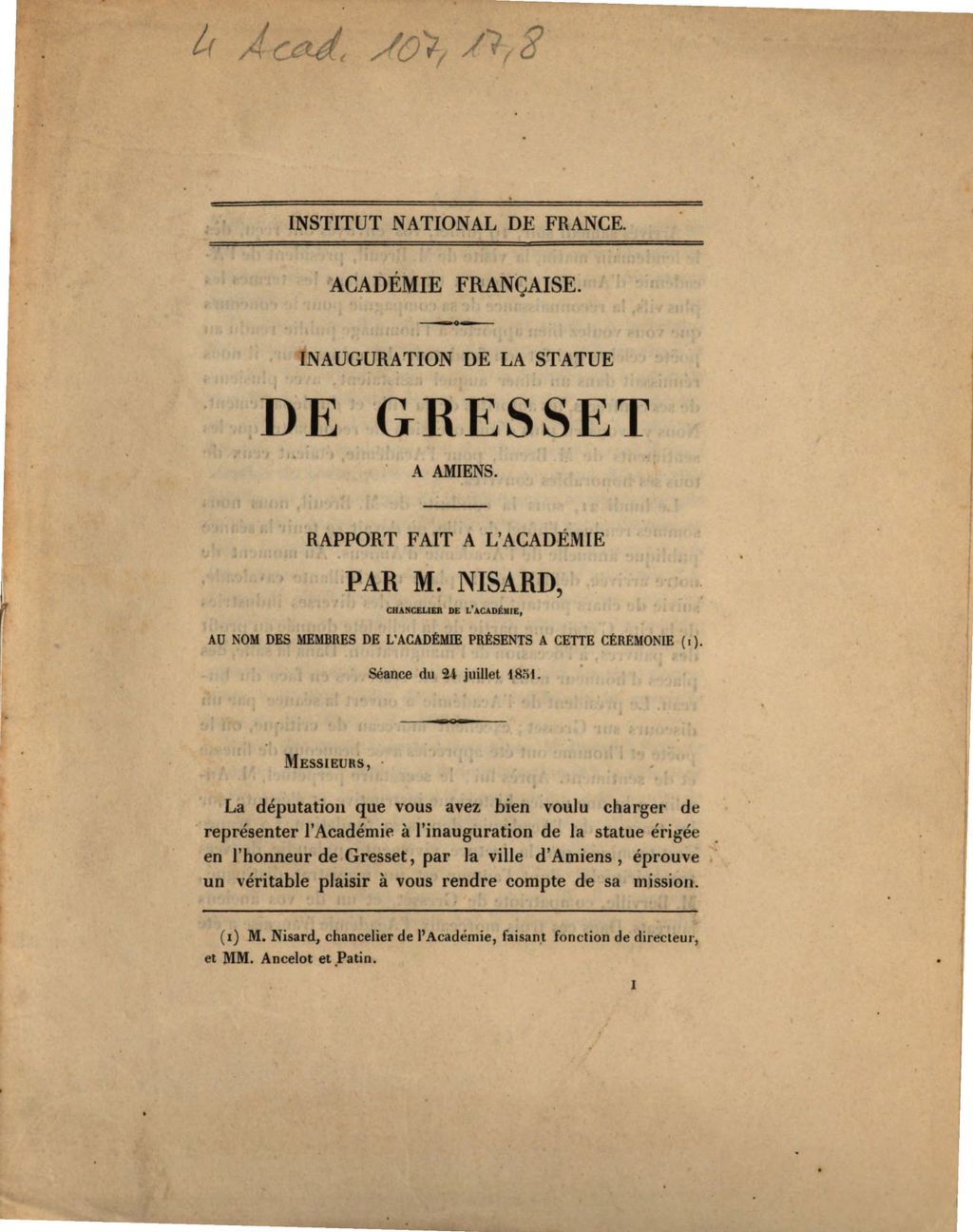 4 Acad. 107, 17, 8

INSTITUT NATIONAL DE FRANCE.

ACADÉMIE FRANÇAISE.

INAUGURATION DE LA STATUE

DE GRESSET

A AMIENS.

RAPPORT FAIT A L'ACADÉMIE

PAR M. NISARD,

CHANCELIER DE L'ACADÉMIE,

AU NOM DES MEMBRES DE L'ACADÉMIE PRÉSENTS A CETTE CÉREMONIE (1).

Séance du 24 juillet 1851.

MESSIEURS,

La députation que vous avez bien voulu charger de représenter l'Académie à l'inauguration de la statue érigée en l'honneur de Gresset, par la ville d'Amiens, éprouve un véritable plaisir à vous rendre compte de sa mission.

(1) M. Nisard, chancelier de l'Académie, faisant fonction de directeur, et MM. Ancelot et Patin.

1